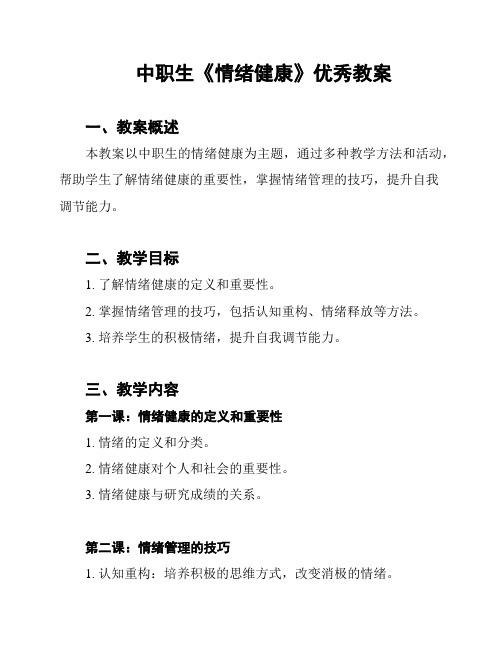 中职生《情绪健康》优秀教案

一、教案概述

本教案以中职生的情绪健康为主题，通过多种教学方法和活动，帮助学生了解情绪健康的重要性，掌握情绪管理的技巧，提升自我调节能力。

二、教学目标

1. 了解情绪健康的定义和重要性。

2. 掌握情绪管理的技巧，包括认知重构、情绪释放等方法。

3. 培养学生的积极情绪，提升自我调节能力。

三、教学内容

第一课：情绪健康的定义和重要性

1. 情绪的定义和分类。

2. 情绪健康对个人和社会的重要性。

3. 情绪健康与研究成绩的关系。

第二课：情绪管理的技巧

1. 认知重构：培养积极的思维方式，改变消极的情绪。